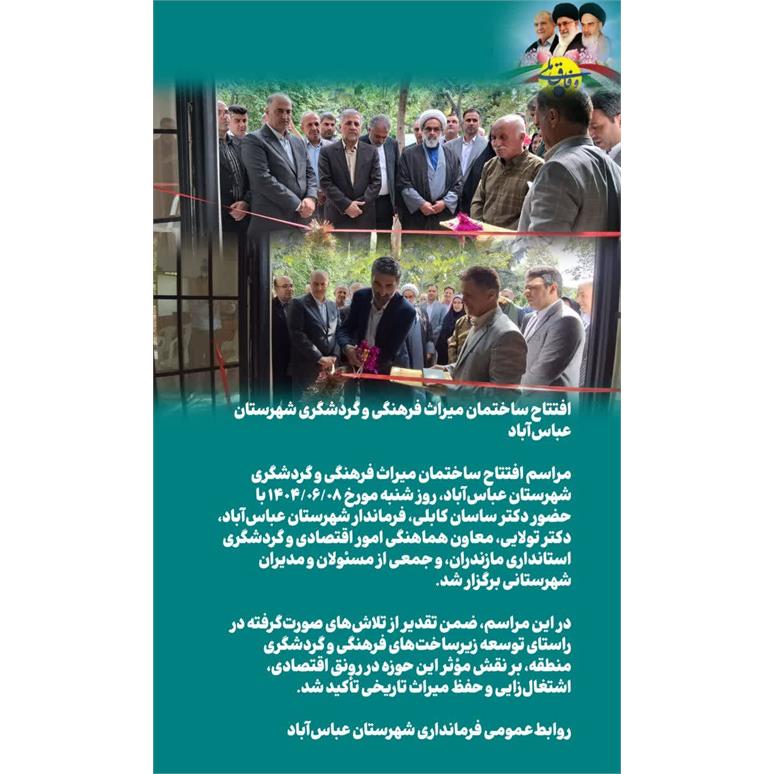 وفاق ملی

افتتاح ساختمان میراث فرهنگی و گردشگری شهرستان عباس‌آباد

مراسم افتتاح ساختمان میراث فرهنگی و گردشگری شهرستان عباس‌آباد، روز شنبه مورخ ۱۴۰۴/۰۶/۰۸ با حضور دکتر ساسان کابلی، فرماندار شهرستان عباس‌آباد، دکتر تولایی، معاون هماهنگی امور اقتصادی و گردشگری استانداری مازندران، و جمعی از مسئولان و مدیران شهرستانی برگزار شد.

در این مراسم، ضمن تقدیر از تلاش‌های صورت‌گرفته در راستای توسعه زیرساخت‌های فرهنگی و گردشگری منطقه، بر نقش مؤثر این حوزه در رونق اقتصادی، اشتغال‌زایی و حفظ میراث تاریخی تأکید شد.

روابط عمومی فرمانداری شهرستان عباس‌آباد